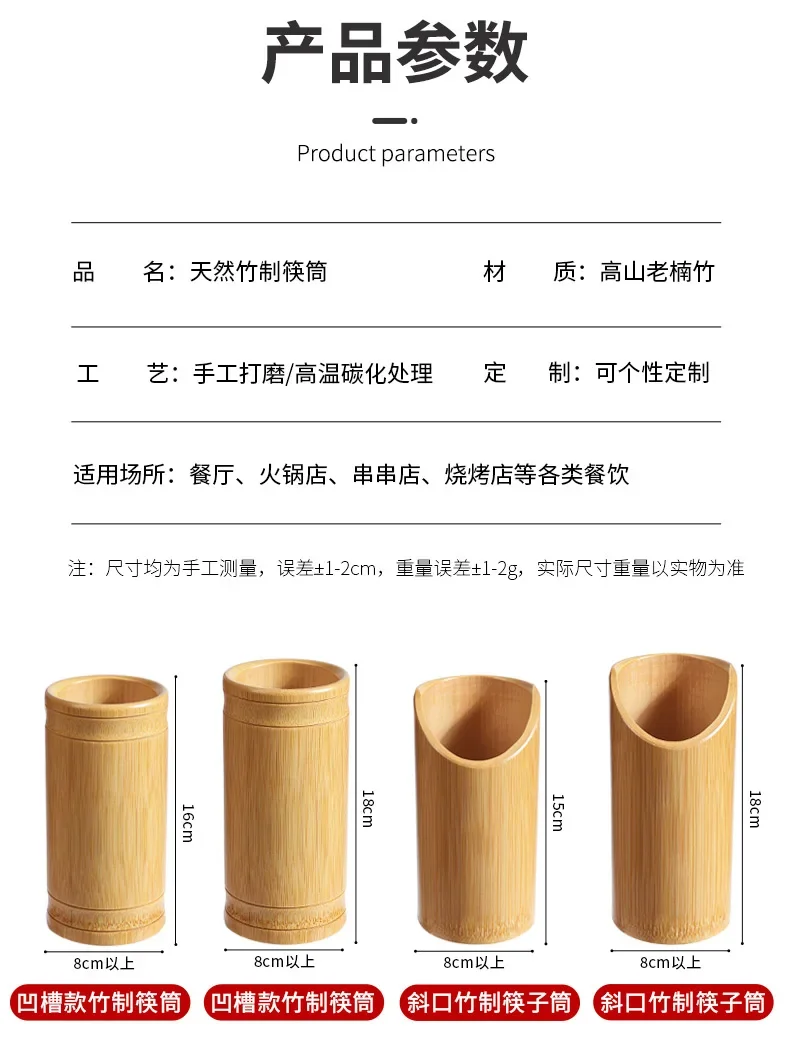 产品参数

Product parameters

品　名：天然竹制筷筒　　材　质：高山老楠竹

工　艺：手工打磨/高温碳化处理　　定　制：可个性定制

适用场所：餐厅、火锅店、串串店、烧烤店等各类餐饮

注：尺寸均为手工测量，误差±1-2cm，重量误差±1-2g，实际尺寸重量以实物为准

16cm
8cm以上
凹槽款竹制筷筒

18cm
8cm以上
凹槽款竹制筷筒

15cm
8cm以上
斜口竹制筷子筒

18cm
8cm以上
斜口竹制筷子筒